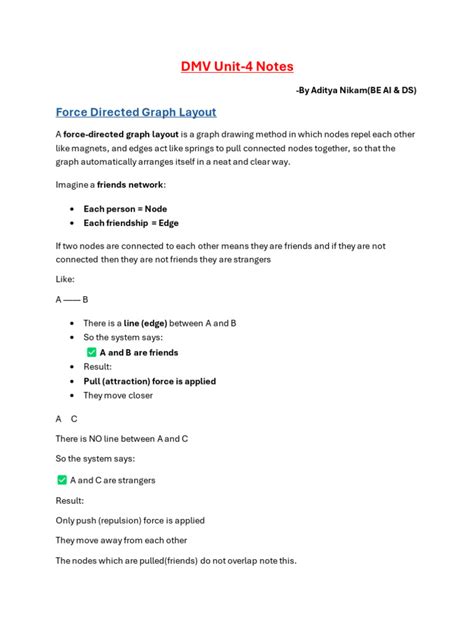 DMV Unit-4 Notes

-By Aditya Nikam(BE AI & DS)

Force Directed Graph Layout

A force-directed graph layout is a graph drawing method in which nodes repel each other like magnets, and edges act like springs to pull connected nodes together, so that the graph automatically arranges itself in a neat and clear way.

Imagine a friends network:

• Each person = Node
• Each friendship = Edge

If two nodes are connected to each other means they are friends and if they are not connected then they are not friends they are strangers

Like:

A —— B

• There is a line (edge) between A and B
• So the system says:
☑ A and B are friends
• Result:
• Pull (attraction) force is applied
• They move closer

A C

There is NO line between A and C

So the system says:

☑ A and C are strangers

Result:

Only push (repulsion) force is applied

They move away from each other

The nodes which are pulled(friends) do not overlap note this.